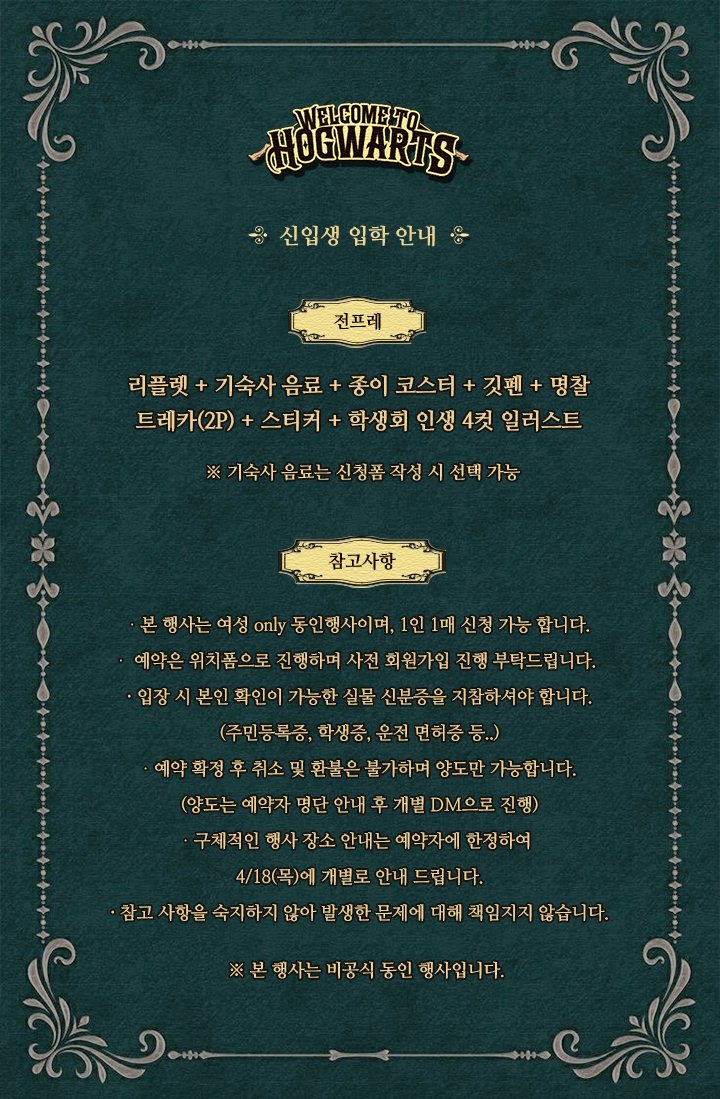 WELCOME TO HOGWARTS

신입생 입학 안내

전프레

리플렛 + 기숙사 음료 + 종이 코스터 + 깃펜 + 명찰 트레카(2P) + 스티커 + 학생회 인생 4컷 일러스트

※ 기숙사 음료는 신청폼 작성 시 선택 가능

참고사항

· 본 행사는 여성 only 동인행사이며, 1인 1매 신청 가능 합니다.

· 예약은 위치폼으로 진행하며 사전 회원가입 진행 부탁드립니다.

· 입장 시 본인 확인이 가능한 실물 신분증을 지참하셔야 합니다. (주민등록증, 학생증, 운전 면허증 등..)

· 예약 확정 후 취소 및 환불은 불가하며 양도만 가능합니다. (양도는 예약자 명단 안내 후 개별 DM으로 진행)

· 구체적인 행사 장소 안내는 예약자에 한정하여 4/18(목)에 개별로 안내 드립니다.

· 참고 사항을 숙지하지 않아 발생한 문제에 대해 책임지지 않습니다.

※ 본 행사는 비공식 동인 행사입니다.